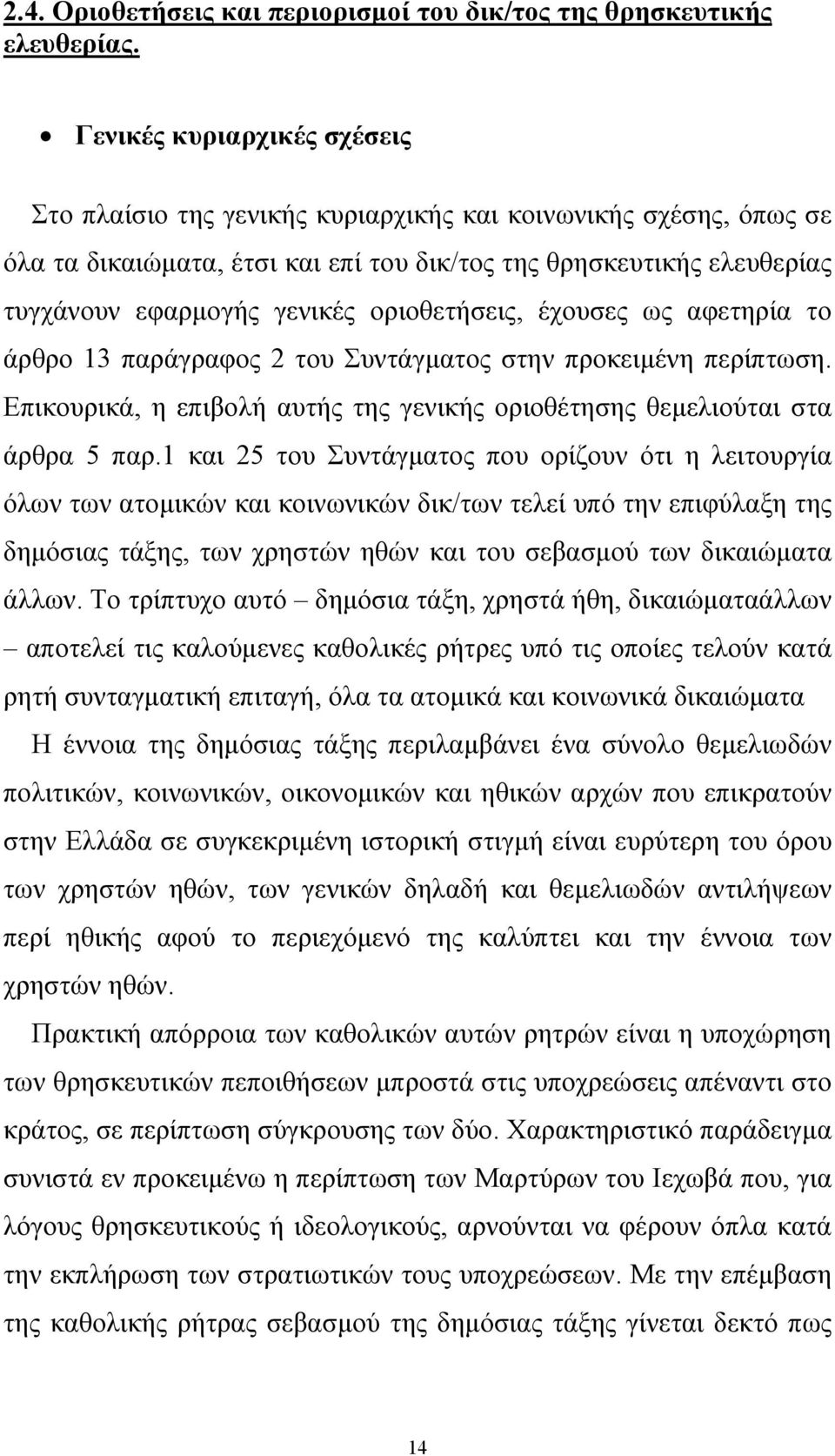 2.4. Οριοθετήσεις και περιορισμοί του δικ/τος της θρησκευτικής ελευθερίας.

• Γενικές κυριαρχικές σχέσεις

Στο πλαίσιο της γενικής κυριαρχικής και κοινωνικής σχέσης, όπως σε όλα τα δικαιώματα, έτσι και επί του δικ/τος της θρησκευτικής ελευθερίας τυγχάνουν εφαρμογής γενικές οριοθετήσεις, έχουσες ως αφετηρία το άρθρο 13 παράγραφος 2 του Συντάγματος στην προκειμένη περίπτωση. Επικουρικά, η επιβολή αυτής της γενικής οριοθέτησης θεμελιούται στα άρθρα 5 παρ.1 και 25 του Συντάγματος που ορίζουν ότι η λειτουργία όλων των ατομικών και κοινωνικών δικ/των τελεί υπό την επιφύλαξη της δημόσιας τάξης, των χρηστών ηθών και του σεβασμού των δικαιώματα άλλων. Το τρίπτυχο αυτό – δημόσια τάξη, χρηστά ήθη, δικαιώματαάλλων – αποτελεί τις καλούμενες καθολικές ρήτρες υπό τις οποίες τελούν κατά ρητή συνταγματική επιταγή, όλα τα ατομικά και κοινωνικά δικαιώματα

Η έννοια της δημόσιας τάξης περιλαμβάνει ένα σύνολο θεμελιωδών πολιτικών, κοινωνικών, οικονομικών και ηθικών αρχών που επικρατούν στην Ελλάδα σε συγκεκριμένη ιστορική στιγμή είναι ευρύτερη του όρου των χρηστών ηθών, των γενικών δηλαδή και θεμελιωδών αντιλήψεων περί ηθικής αφού το περιεχόμενό της καλύπτει και την έννοια των χρηστών ηθών.

Πρακτική απόρροια των καθολικών αυτών ρητρών είναι η υποχώρηση των θρησκευτικών πεποιθήσεων μπροστά στις υποχρεώσεις απέναντι στο κράτος, σε περίπτωση σύγκρουσης των δύο. Χαρακτηριστικό παράδειγμα συνιστά εν προκειμένω η περίπτωση των Μαρτύρων του Ιεχωβά που, για λόγους θρησκευτικούς ή ιδεολογικούς, αρνούνται να φέρουν όπλα κατά την εκπλήρωση των στρατιωτικών τους υποχρεώσεων. Με την επέμβαση της καθολικής ρήτρας σεβασμού της δημόσιας τάξης γίνεται δεκτό πως

14